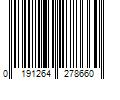 0 191264 278660